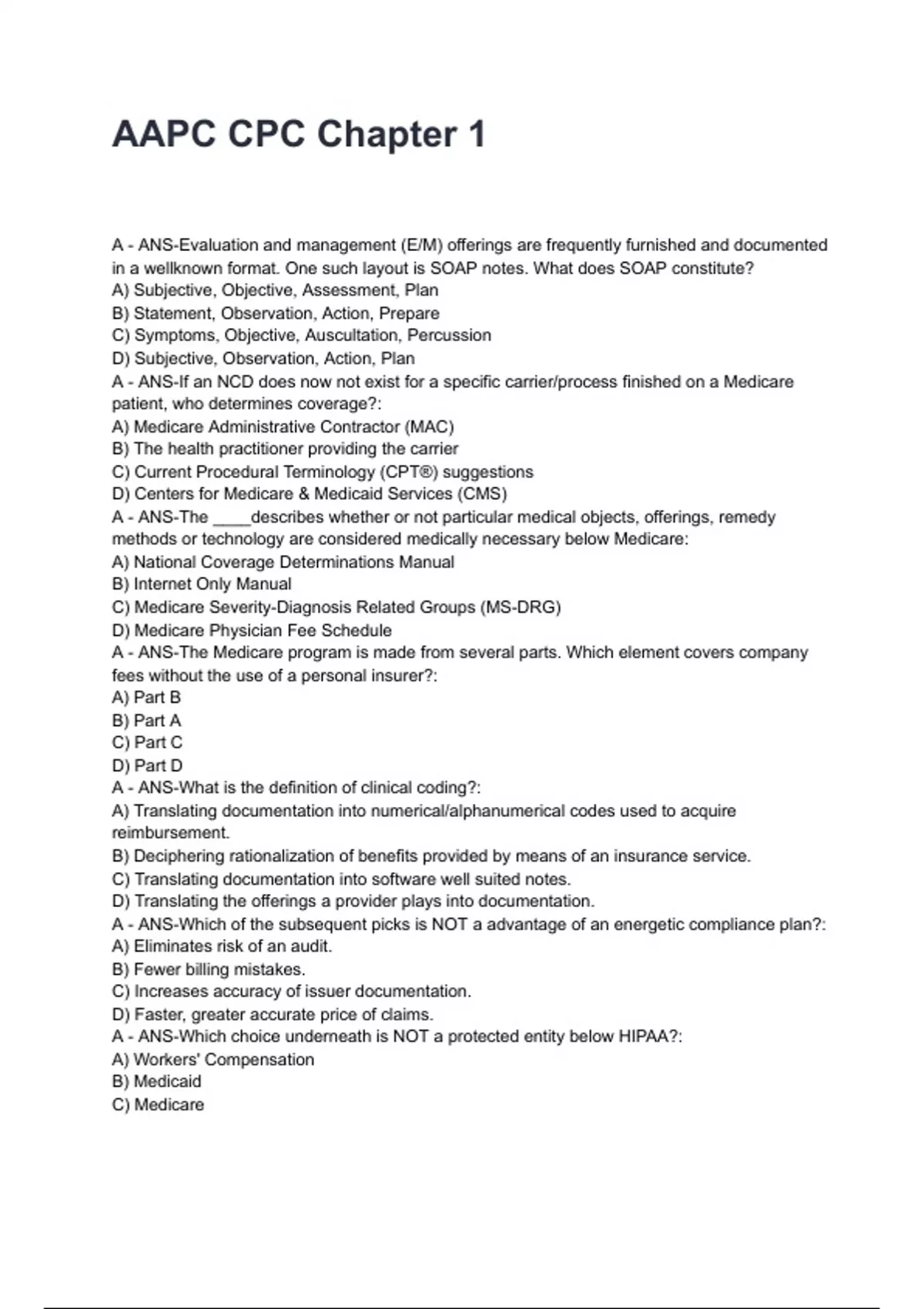 AAPC CPC Chapter 1

A - ANS-Evaluation and management (E/M) offerings are frequently furnished and documented in a wellknown format. One such layout is SOAP notes. What does SOAP constitute?
A) Subjective, Objective, Assessment, Plan
B) Statement, Observation, Action, Prepare
C) Symptoms, Objective, Auscultation, Percussion
D) Subjective, Observation, Action, Plan
A - ANS-If an NCD does now not exist for a specific carrier/process finished on a Medicare patient, who determines coverage?:
A) Medicare Administrative Contractor (MAC)
B) The health practitioner providing the carrier
C) Current Procedural Terminology (CPT®) suggestions
D) Centers for Medicare & Medicaid Services (CMS)
A - ANS-The ____describes whether or not particular medical objects, offerings, remedy methods or technology are considered medically necessary below Medicare:
A) National Coverage Determinations Manual
B) Internet Only Manual
C) Medicare Severity-Diagnosis Related Groups (MS-DRG)
D) Medicare Physician Fee Schedule
A - ANS-The Medicare program is made from several parts. Which element covers company fees without the use of a personal insurer?:
A) Part B
B) Part A
C) Part C
D) Part D
A - ANS-What is the definition of clinical coding?:
A) Translating documentation into numerical/alphanumerical codes used to acquire reimbursement.
B) Deciphering rationalization of benefits provided by means of an insurance service.
C) Translating documentation into software well suited notes.
D) Translating the offerings a provider plays into documentation.
A - ANS-Which of the subsequent picks is NOT a advantage of an energetic compliance plan?:
A) Eliminates risk of an audit.
B) Fewer billing mistakes.
C) Increases accuracy of issuer documentation.
D) Faster, greater accurate price of claims.
A - ANS-Which choice underneath is NOT a protected entity below HIPAA?:
A) Workers' Compensation
B) Medicaid
C) Medicare